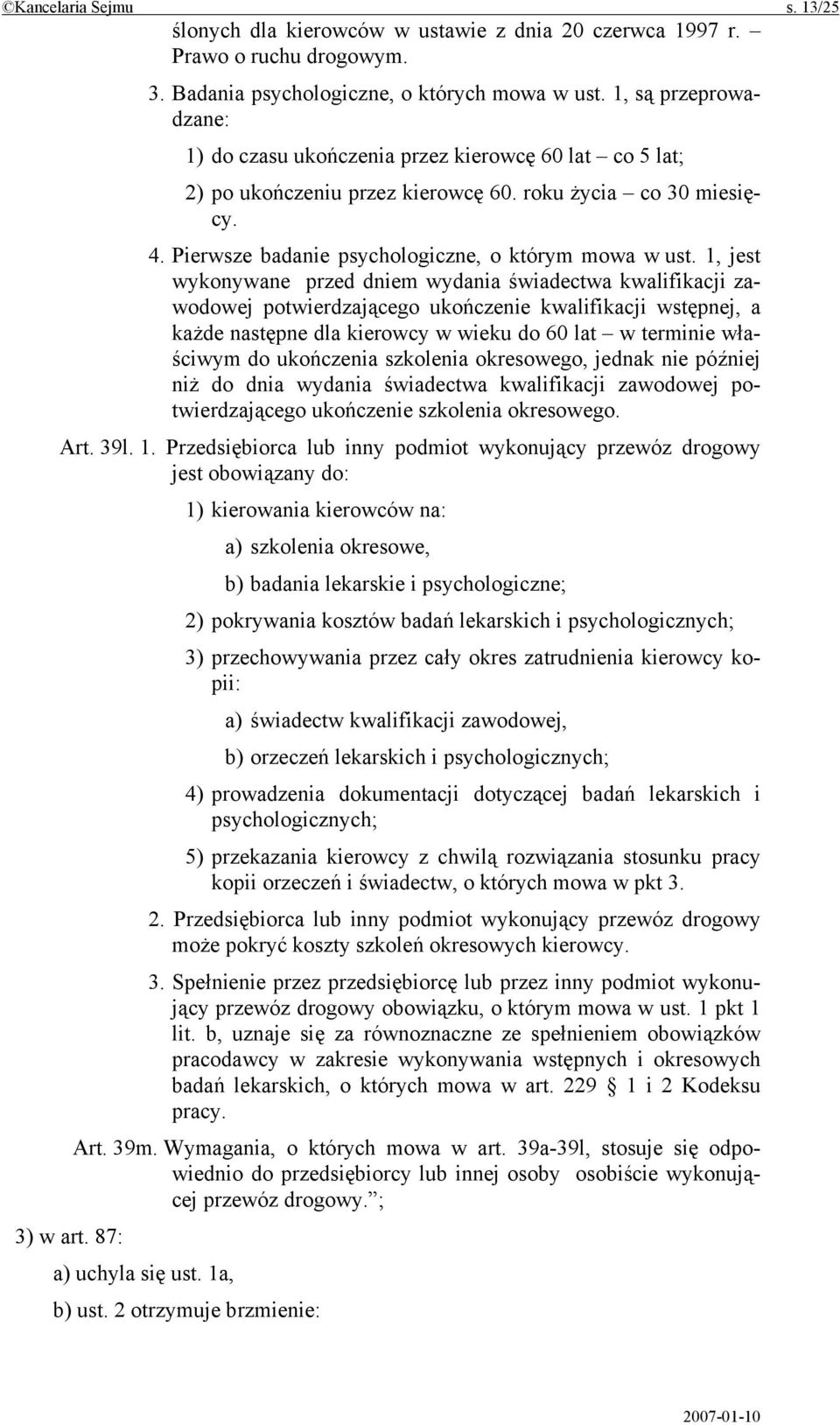 ©Kancelaria Sejmu s. 13/25

ślonych dla kierowców w ustawie z dnia 20 czerwca 1997 r. – Prawo o ruchu drogowym.

3. Badania psychologiczne, o których mowa w ust. 1, są przeprowadzane:

1) do czasu ukończenia przez kierowcę 60 lat – co 5 lat;

2) po ukończeniu przez kierowcę 60. roku życia – co 30 miesięcy.

4. Pierwsze badanie psychologiczne, o którym mowa w ust. 1, jest wykonywane przed dniem wydania świadectwa kwalifikacji zawodowej potwierdzającego ukończenie kwalifikacji wstępnej, a każde następne dla kierowcy w wieku do 60 lat – w terminie właściwym do ukończenia szkolenia okresowego, jednak nie później niż do dnia wydania świadectwa kwalifikacji zawodowej potwierdzającego ukończenie szkolenia okresowego.

Art. 39l. 1. Przedsiębiorca lub inny podmiot wykonujący przewóz drogowy jest obowiązany do:

1) kierowania kierowców na:

a) szkolenia okresowe,

b) badania lekarskie i psychologiczne;

2) pokrywania kosztów badań lekarskich i psychologicznych;

3) przechowywania przez cały okres zatrudnienia kierowcy kopii:

a) świadectw kwalifikacji zawodowej,

b) orzeczeń lekarskich i psychologicznych;

4) prowadzenia dokumentacji dotyczącej badań lekarskich i psychologicznych;

5) przekazania kierowcy z chwilą rozwiązania stosunku pracy kopii orzeczeń i świadectw, o których mowa w pkt 3.

2. Przedsiębiorca lub inny podmiot wykonujący przewóz drogowy może pokryć koszty szkoleń okresowych kierowcy.

3. Spełnienie przez przedsiębiorcę lub przez inny podmiot wykonujący przewóz drogowy obowiązku, o którym mowa w ust. 1 pkt 1 lit. b, uznaje się za równoznaczne ze spełnieniem obowiązków pracodawcy w zakresie wykonywania wstępnych i okresowych badań lekarskich, o których mowa w art. 229 1 i 2 Kodeksu pracy.

Art. 39m. Wymagania, o których mowa w art. 39a-39l, stosuje się odpowiednio do przedsiębiorcy lub innej osoby osobiście wykonującej przewóz drogowy.”;

3) w art. 87:

a) uchyla się ust. 1a,

b) ust. 2 otrzymuje brzmienie:

2007-01-10